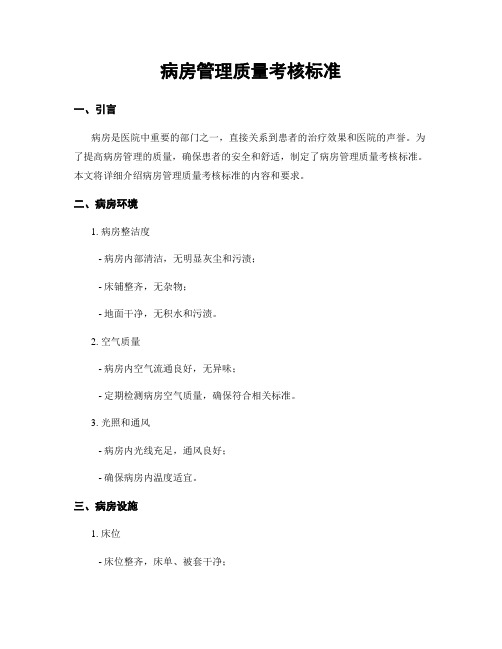 病房管理质量考核标准

一、引言

病房是医院中重要的部门之一，直接关系到患者的治疗效果和医院的声誉。为了提高病房管理的质量，确保患者的安全和舒适，制定了病房管理质量考核标准。本文将详细介绍病房管理质量考核标准的内容和要求。

二、病房环境

1. 病房整洁度

- 病房内部清洁，无明显灰尘和污渍；

- 床铺整齐，无杂物；

- 地面干净，无积水和污渍。

2. 空气质量

- 病房内空气流通良好，无异味；

- 定期检测病房空气质量，确保符合相关标准。

3. 光照和通风

- 病房内光线充足，通风良好；

- 确保病房内温度适宜。

三、病房设施

1. 床位

- 床位整齐，床单、被套干净；